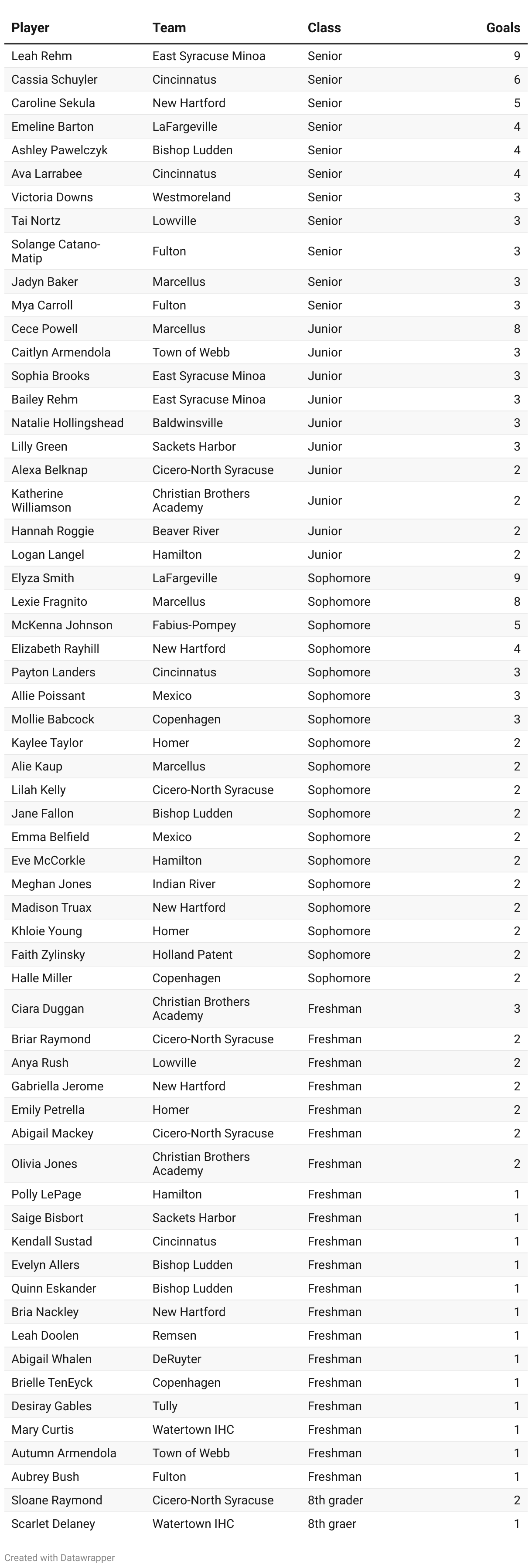 | Player | Team | Class | Goals |
|---|---|---|---|
| Leah Rehm | East Syracuse Minoa | Senior | 9 |
| Cassia Schuyler | Cincinnatus | Senior | 6 |
| Caroline Sekula | New Hartford | Senior | 5 |
| Emeline Barton | LaFargeville | Senior | 4 |
| Ashley Pawelczyk | Bishop Ludden | Senior | 4 |
| Ava Larrabee | Cincinnatus | Senior | 4 |
| Victoria Downs | Westmoreland | Senior | 3 |
| Tai Nortz | Lowville | Senior | 3 |
| Solange Catano-Matip | Fulton | Senior | 3 |
| Jadyn Baker | Marcellus | Senior | 3 |
| Mya Carroll | Fulton | Senior | 3 |
| Cece Powell | Marcellus | Junior | 8 |
| Caitlyn Armendola | Town of Webb | Junior | 3 |
| Sophia Brooks | East Syracuse Minoa | Junior | 3 |
| Bailey Rehm | East Syracuse Minoa | Junior | 3 |
| Natalie Hollingshead | Baldwinsville | Junior | 3 |
| Lilly Green | Sackets Harbor | Junior | 3 |
| Alexa Belknap | Cicero-North Syracuse | Junior | 2 |
| Katherine Williamson | Christian Brothers Academy | Junior | 2 |
| Hannah Roggie | Beaver River | Junior | 2 |
| Logan Langel | Hamilton | Junior | 2 |
| Elyza Smith | LaFargeville | Sophomore | 9 |
| Lexie Fragnito | Marcellus | Sophomore | 8 |
| McKenna Johnson | Fabius-Pompey | Sophomore | 5 |
| Elizabeth Rayhill | New Hartford | Sophomore | 4 |
| Payton Landers | Cincinnatus | Sophomore | 3 |
| Allie Poissant | Mexico | Sophomore | 3 |
| Mollie Babcock | Copenhagen | Sophomore | 3 |
| Kaylee Taylor | Homer | Sophomore | 2 |
| Alie Kaup | Marcellus | Sophomore | 2 |
| Lilah Kelly | Cicero-North Syracuse | Sophomore | 2 |
| Jane Fallon | Bishop Ludden | Sophomore | 2 |
| Emma Belfield | Mexico | Sophomore | 2 |
| Eve McCorkle | Hamilton | Sophomore | 2 |
| Meghan Jones | Indian River | Sophomore | 2 |
| Madison Truax | New Hartford | Sophomore | 2 |
| Khloie Young | Homer | Sophomore | 2 |
| Faith Zylinsky | Holland Patent | Sophomore | 2 |
| Halle Miller | Copenhagen | Sophomore | 2 |
| Ciara Duggan | Christian Brothers Academy | Freshman | 3 |
| Briar Raymond | Cicero-North Syracuse | Freshman | 2 |
| Anya Rush | Lowville | Freshman | 2 |
| Gabriella Jerome | New Hartford | Freshman | 2 |
| Emily Petrella | Homer | Freshman | 2 |
| Abigail Mackey | Cicero-North Syracuse | Freshman | 2 |
| Olivia Jones | Christian Brothers Academy | Freshman | 2 |
| Polly LePage | Hamilton | Freshman | 1 |
| Saige Bisbort | Sackets Harbor | Freshman | 1 |
| Kendall Sustad | Cincinnatus | Freshman | 1 |
| Evelyn Allers | Bishop Ludden | Freshman | 1 |
| Quinn Eskander | Bishop Ludden | Freshman | 1 |
| Bria Nackley | New Hartford | Freshman | 1 |
| Leah Doolen | Remsen | Freshman | 1 |
| Abigail Whalen | DeRuyter | Freshman | 1 |
| Brielle TenEyck | Copenhagen | Freshman | 1 |
| Desiray Gables | Tully | Freshman | 1 |
| Mary Curtis | Watertown IHC | Freshman | 1 |
| Autumn Armendola | Town of Webb | Freshman | 1 |
| Aubrey Bush | Fulton | Freshman | 1 |
| Sloane Raymond | Cicero-North Syracuse | 8th grader | 2 |
| Scarlet Delaney | Watertown IHC | 8th graer | 1 |

Created with Datawrapper